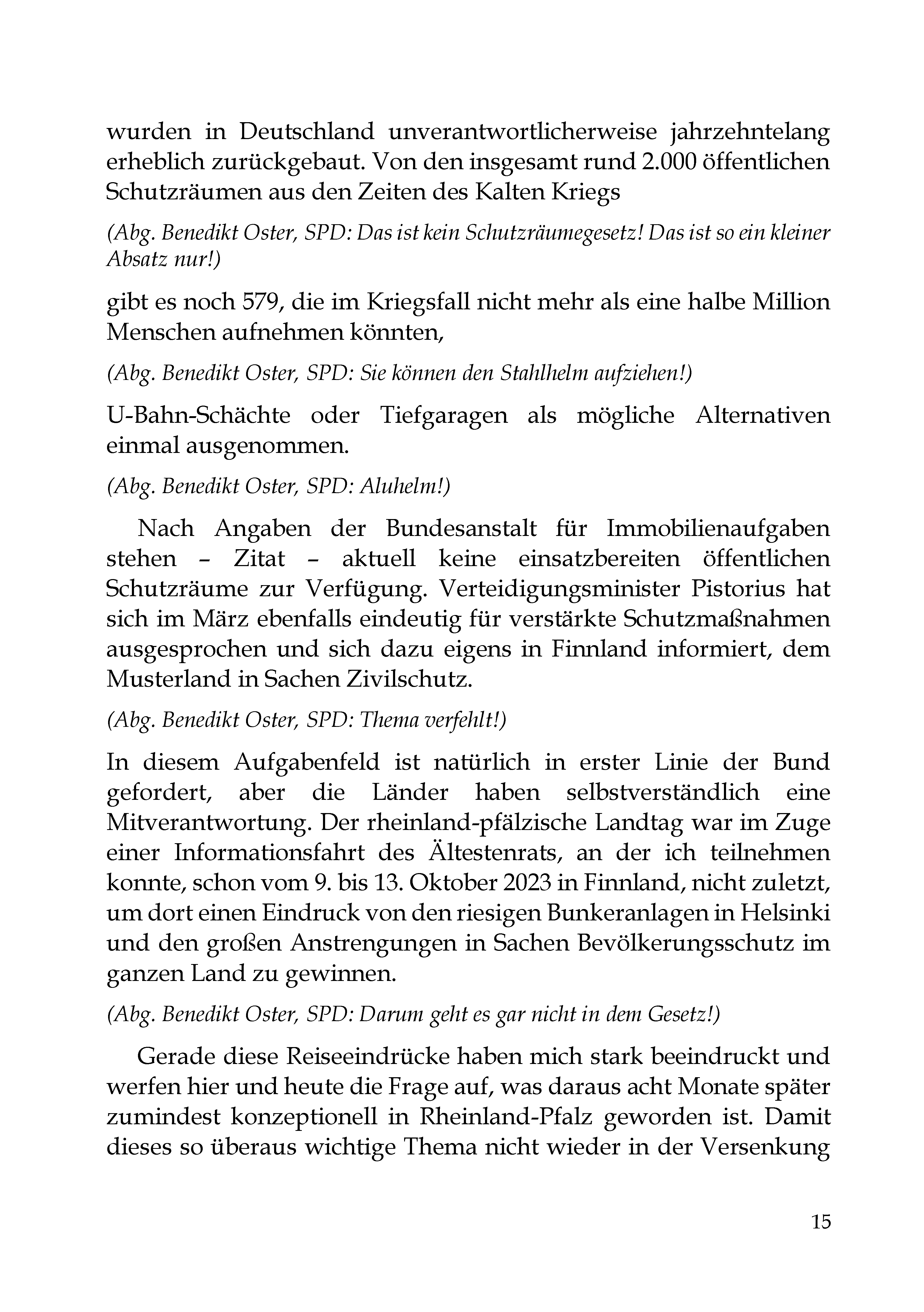 wurden in Deutschland unverantwortlicherweise jahrzehntelang erheblich zurückgebaut. Von den insgesamt rund 2.000 öffentlichen Schutzräumen aus den Zeiten des Kalten Kriegs

(Abg. Benedikt Oster, SPD: Das ist kein Schutzräumegesetz! Das ist so ein kleiner Absatz nur!)

gibt es noch 579, die im Kriegsfall nicht mehr als eine halbe Million Menschen aufnehmen könnten,

(Abg. Benedikt Oster, SPD: Sie können den Stahlhelm aufziehen!)

U-Bahn-Schächte oder Tiefgaragen als mögliche Alternativen einmal ausgenommen.

(Abg. Benedikt Oster, SPD: Aluhelm!)

Nach Angaben der Bundesanstalt für Immobilienaufgaben stehen – Zitat – aktuell keine einsatzbereiten öffentlichen Schutzräume zur Verfügung. Verteidigungsminister Pistorius hat sich im März ebenfalls eindeutig für verstärkte Schutzmaßnahmen ausgesprochen und sich dazu eigens in Finnland informiert, dem Musterland in Sachen Zivilschutz.

(Abg. Benedikt Oster, SPD: Thema verfehlt!)

In diesem Aufgabenfeld ist natürlich in erster Linie der Bund gefordert, aber die Länder haben selbstverständlich eine Mitverantwortung. Der rheinland-pfälzische Landtag war im Zuge einer Informationsfahrt des Ältestenrats, an der ich teilnehmen konnte, schon vom 9. bis 13. Oktober 2023 in Finnland, nicht zuletzt, um dort einen Eindruck von den riesigen Bunkeranlagen in Helsinki und den großen Anstrengungen in Sachen Bevölkerungsschutz im ganzen Land zu gewinnen.

(Abg. Benedikt Oster, SPD: Darum geht es gar nicht in dem Gesetz!)

Gerade diese Reiseeindrücke haben mich stark beeindruckt und werfen hier und heute die Frage auf, was daraus acht Monate später zumindest konzeptionell in Rheinland-Pfalz geworden ist. Damit dieses so überaus wichtige Thema nicht wieder in der Versenkung

15